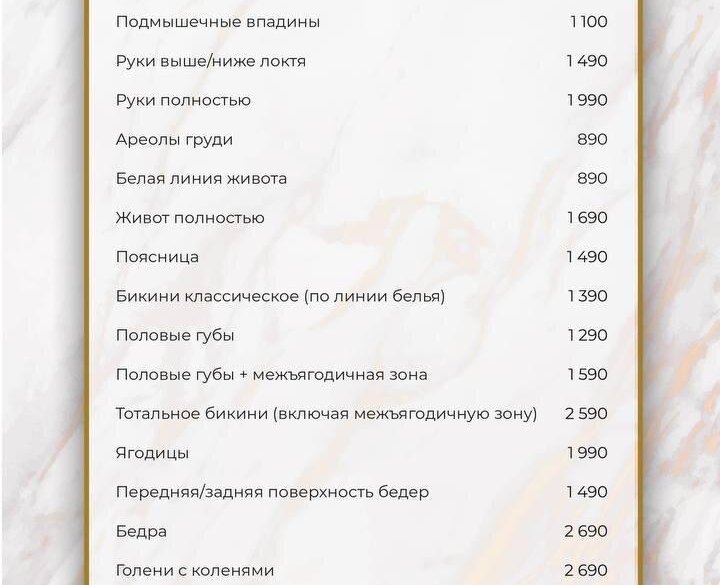 | | |
|---|---|
| Подмышечные впадины | 1 100 |
| Руки выше/ниже локтя | 1 490 |
| Руки полностью | 1 990 |
| Ареолы груди | 890 |
| Белая линия живота | 890 |
| Живот полностью | 1 690 |
| Поясница | 1 490 |
| Бикини классическое (по линии белья) | 1 390 |
| Половые губы | 1 290 |
| Половые губы + межъягодичная зона | 1 590 |
| Тотальное бикини (включая межъягодичную зону) | 2 590 |
| Ягодицы | 1 990 |
| Передняя/задняя поверхность бедер | 1 490 |
| Бедра | 2 690 |
| Голени с коленями | 2 690 |